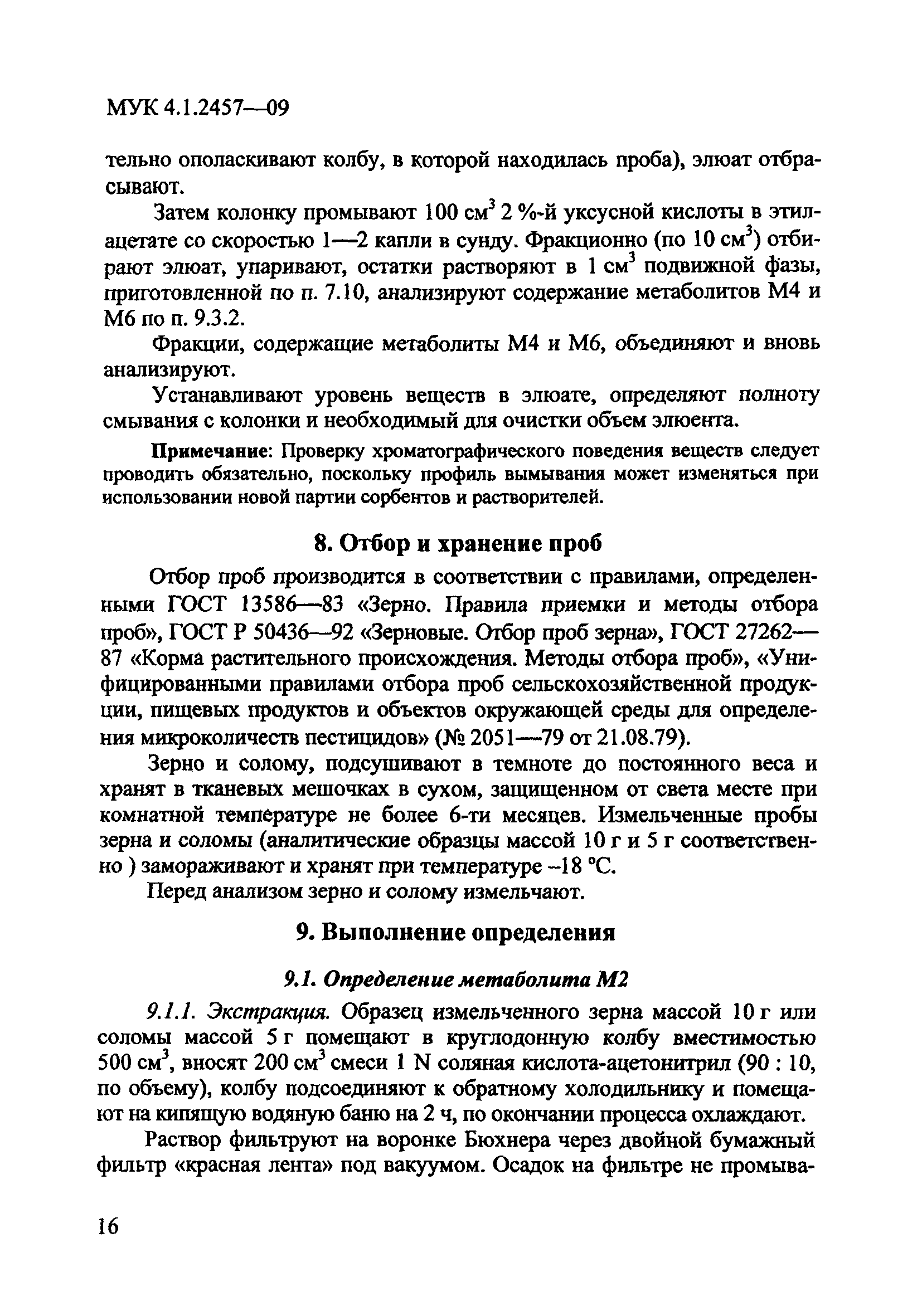 МУК 4.1.2457—09

тельно ополаскивают колбу, в которой находилась проба), элюат отбрасывают.

Затем колонку промывают 100 см$^3$ 2 %-й уксусной кислоты в этилацетате со скоростью 1—2 капли в сунду. Фракционно (по 10 см$^3$) отбирают элюат, упаривают, остатки растворяют в 1 см$^3$ подвижной фазы, приготовленной по п. 7.10, анализируют содержание метаболитов М4 и М6 по п. 9.3.2.

Фракции, содержащие метаболиты М4 и М6, объединяют и вновь анализируют.

Устанавливают уровень веществ в элюате, определяют полноту смывания с колонки и необходимый для очистки объем элюента.

Примечание: Проверку хроматографического поведения веществ следует проводить обязательно, поскольку профиль вымывания может изменяться при использовании новой партии сорбентов и растворителей.

8. Отбор и хранение проб

Отбор проб производится в соответствии с правилами, определенными ГОСТ 13586—83 «Зерно. Правила приемки и методы отбора проб», ГОСТ Р 50436—92 «Зерновые. Отбор проб зерна», ГОСТ 27262—87 «Корма растительного происхождения. Методы отбора проб», «Унифицированными правилами отбора проб сельскохозяйственной продукции, пищевых продуктов и объектов окружающей среды для определения микроколичеств пестицидов» (№ 2051—79 от 21.08.79).

Зерно и солому, подсушивают в темноте до постоянного веса и хранят в тканевых мешочках в сухом, защищенном от света месте при комнатной температуре не более 6-ти месяцев. Измельченные пробы зерна и соломы (аналитические образцы массой 10 г и 5 г соответственно ) замораживают и хранят при температуре –18 °С.

Перед анализом зерно и солому измельчают.

9. Выполнение определения

9.1. Определение метаболита М2

9.1.1. Экстракция. Образец измельченного зерна массой 10 г или соломы массой 5 г помещают в круглодонную колбу вместимостью 500 см$^3$, вносят 200 см$^3$ смеси 1 N соляная кислота-ацетонитрил (90 : 10, по объему), колбу подсоединяют к обратному холодильнику и помещают на кипящую водяную баню на 2 ч, по окончании процесса охлаждают.

Раствор фильтруют на воронке Бюхнера через двойной бумажный фильтр «красная лента» под вакуумом. Осадок на фильтре не промыва-

16